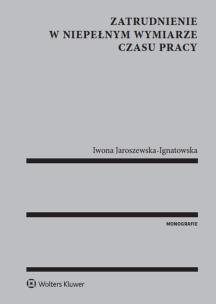 ZATRUDNIENIE
W NIEPEŁNYM WYMIARZE
CZASU PRACY

Iwona Jaroszewska-Ignatowska

MONOGRAFIE

Wolters Kluwer